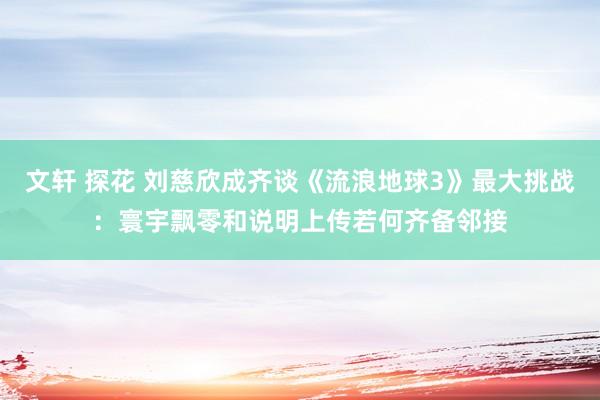 文轩 探花 刘慈欣成齐谈《流浪地球3》最大挑战：寰宇飘零和说明上传若何齐备邻接